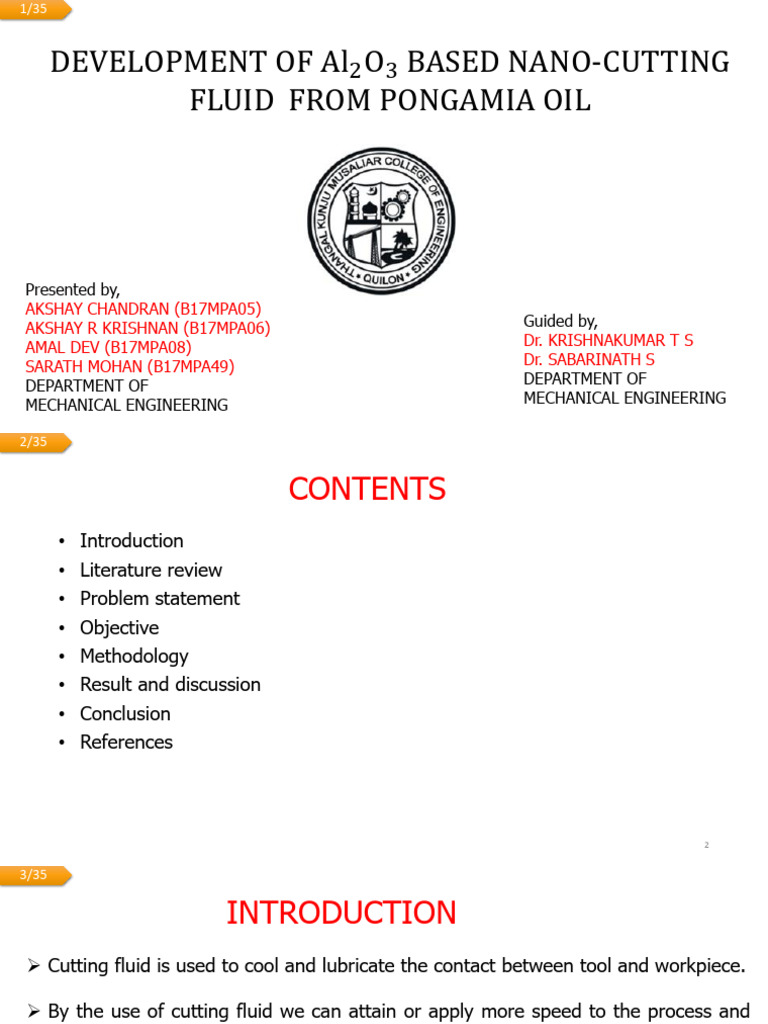 1/35

DEVELOPMENT OF $Al_2O_3$ BASED NANO-CUTTING FLUID FROM PONGAMIA OIL

THANGAL KUNJU MUSALIAR COLLEGE OF ENGINEERING • QUILON •

Presented by,
AKSHAY CHANDRAN (B17MPA05)
AKSHAY R KRISHNAN (B17MPA06)
AMAL DEV (B17MPA08)
SARATH MOHAN (B17MPA49)
DEPARTMENT OF
MECHANICAL ENGINEERING

Guided by,
Dr. KRISHNAKUMAR T S
Dr. SABARINATH S
DEPARTMENT OF
MECHANICAL ENGINEERING

2/35

CONTENTS

• Introduction
• Literature review
• Problem statement
• Objective
• Methodology
• Result and discussion
• Conclusion
• References

2

3/35

INTRODUCTION

➢ Cutting fluid is used to cool and lubricate the contact between tool and workpiece.

➢ By the use of cutting fluid we can attain or apply more speed to the process and